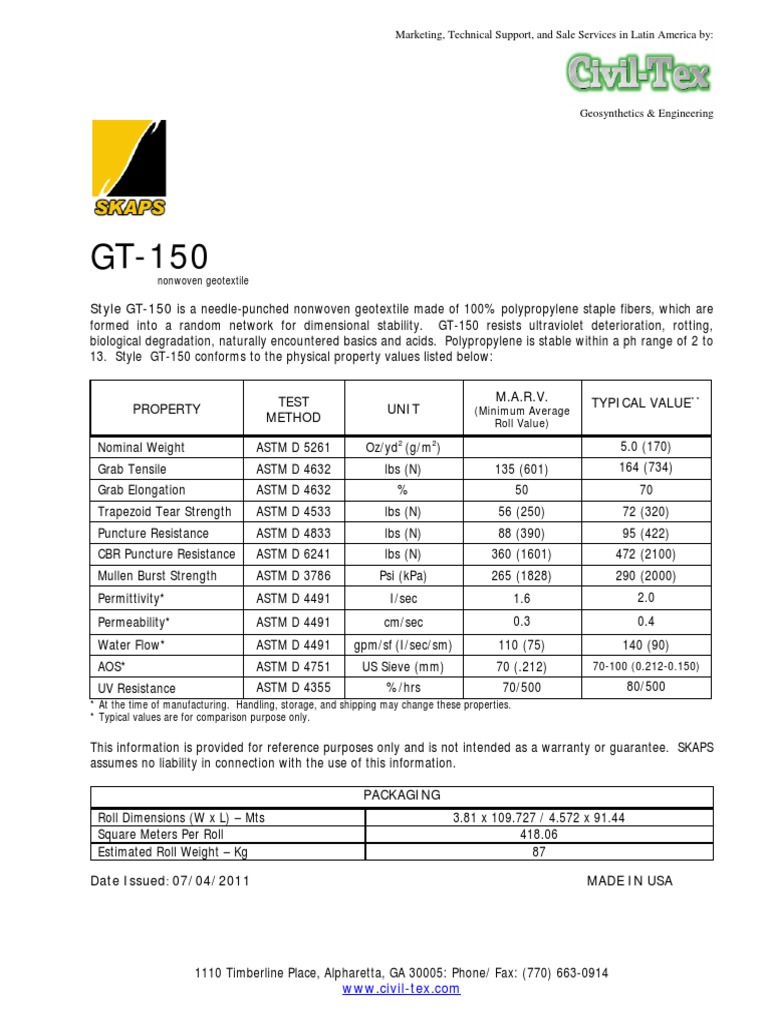 Marketing, Technical Support, and Sale Services in Latin America by:

Civil-Tex

Geosynthetics & Engineering

SKAPS

GT-150

nonwoven geotextile

Style GT-150 is a needle-punched nonwoven geotextile made of 100% polypropylene staple fibers, which are formed into a random network for dimensional stability. GT-150 resists ultraviolet deterioration, rotting, biological degradation, naturally encountered basics and acids. Polypropylene is stable within a ph range of 2 to 13. Style GT-150 conforms to the physical property values listed below:

| PROPERTY | TEST METHOD | UNIT | M.A.R.V. (Minimum Average Roll Value) | TYPICAL VALUE** |
|---|---|---|---|---|
| Nominal Weight | ASTM D 5261 | Oz/yd$^2$ (g/m$^2$) | | 5.0 (170) |
| Grab Tensile | ASTM D 4632 | lbs (N) | 135 (601) | 164 (734) |
| Grab Elongation | ASTM D 4632 | % | 50 | 70 |
| Trapezoid Tear Strength | ASTM D 4533 | lbs (N) | 56 (250) | 72 (320) |
| Puncture Resistance | ASTM D 4833 | lbs (N) | 88 (390) | 95 (422) |
| CBR Puncture Resistance | ASTM D 6241 | lbs (N) | 360 (1601) | 472 (2100) |
| Mullen Burst Strength | ASTM D 3786 | Psi (kPa) | 265 (1828) | 290 (2000) |
| Permittivity* | ASTM D 4491 | l/sec | 1.6 | 2.0 |
| Permeability* | ASTM D 4491 | cm/sec | 0.3 | 0.4 |
| Water Flow* | ASTM D 4491 | gpm/sf (l/sec/sm) | 110 (75) | 140 (90) |
| AOS* | ASTM D 4751 | US Sieve (mm) | 70 (.212) | 70-100 (0.212-0.150) |
| UV Resistance | ASTM D 4355 | %/hrs | 70/500 | 80/500 |

* At the time of manufacturing. Handling, storage, and shipping may change these properties.
* Typical values are for comparison purpose only.

This information is provided for reference purposes only and is not intended as a warranty or guarantee. SKAPS assumes no liability in connection with the use of this information.

| PACKAGING | |
|---|---|
| Roll Dimensions (W x L) – Mts | 3.81 x 109.727 / 4.572 x 91.44 |
| Square Meters Per Roll | 418.06 |
| Estimated Roll Weight – Kg | 87 |

Date Issued: 07/04/2011

MADE IN USA

1110 Timberline Place, Alpharetta, GA 30005: Phone/ Fax: (770) 663-0914
www.civil-tex.com